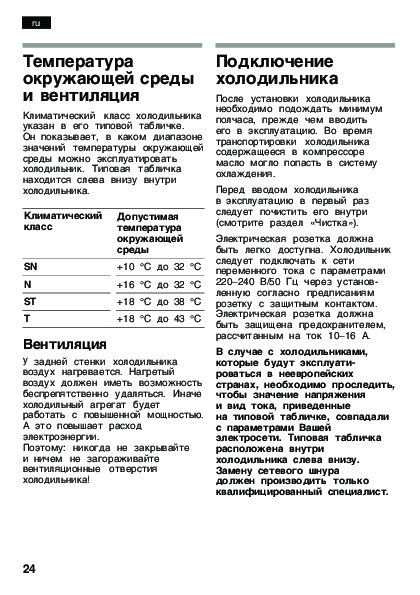 ru

Температура окружающей среды и вентиляция

Климатический класс холодильника указан в его типовой табличке. Он показывает, в каком диапазоне значений температуры окружающей среды можно эксплуатировать холодильник. Типовая табличка находится слева внизу внутри холодильника.

| Климатический класс | Допустимая температура окружающей среды |
|---|---|
| SN | +10 °C до 32 °C |
| N | +16 °C до 32 °C |
| ST | +18 °C до 38 °C |
| T | +18 °C до 43 °C |

Вентиляция

У задней стенки холодильника воздух нагревается. Нагретый воздух должен иметь возможность беспрепятственно удаляться. Иначе холодильный агрегат будет работать с повышенной мощностью. А это повышает расход электроэнергии.
Поэтому: никогда не закрывайте и ничем не загораживайте вентиляционные отверстия холодильника!

Подключение холодильника

После установки холодильника необходимо подождать минимум полчаса, прежде чем вводить его в эксплуатацию. Во время транспортировки холодильника содержащееся в компрессоре масло могло попасть в систему охлаждения.

Перед вводом холодильника в эксплуатацию в первый раз следует почистить его внутри (смотрите раздел «Чистка»).

Электрическая розетка должна быть легко доступна. Холодильник следует подключать к сети переменного тока с параметрами 220–240 В/50 Гц через установленную согласно предписаниям розетку с защитным контактом. Электрическая розетка должна быть защищена предохранителем, рассчитанным на ток 10–16 А.

В случае с холодильниками, которые будут эксплуатироваться в неевропейских странах, необходимо проследить, чтобы значение напряжения и вид тока, приведенные на типовой табличке, совпадали с параметрами Вашей электросети. Типовая табличка расположена внутри холодильника слева внизу. Замену сетевого шнура должен производить только квалифицированный специалист.

24